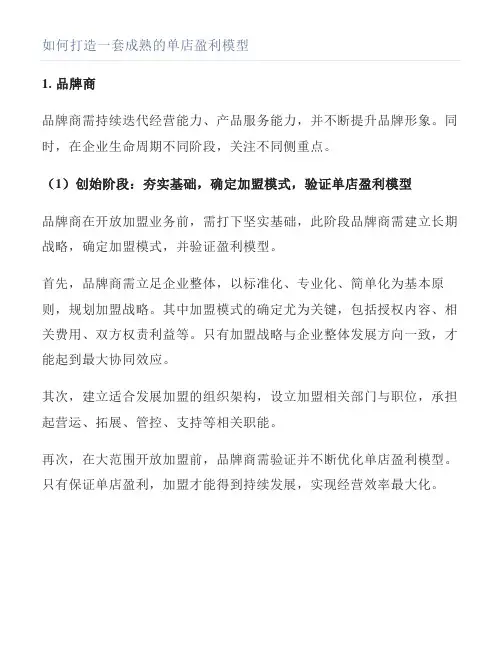 如何打造一套成熟的单店盈利模型

1. 品牌商

品牌商需持续迭代经营能力、产品服务能力，并不断提升品牌形象。同时，在企业生命周期不同阶段，关注不同侧重点。

（1）创始阶段：夯实基础，确定加盟模式，验证单店盈利模型

品牌商在开放加盟业务前，需打下坚实基础，此阶段品牌商需建立长期战略，确定加盟模式，并验证盈利模型。

首先，品牌商需立足企业整体，以标准化、专业化、简单化为基本原则，规划加盟战略。其中加盟模式的确定尤为关键，包括授权内容、相关费用、双方权责利益等。只有加盟战略与企业整体发展方向一致，才能起到最大协同效应。

其次，建立适合发展加盟的组织架构，设立加盟相关部门与职位，承担起营运、拓展、管控、支持等相关职能。

再次，在大范围开放加盟前，品牌商需验证并不断优化单店盈利模型。只有保证单店盈利，加盟才能得到持续发展，实现经营效率最大化。